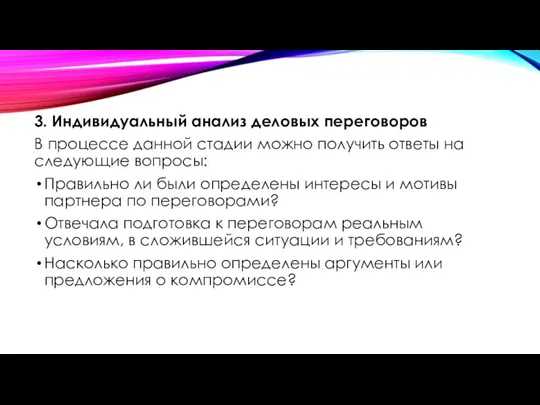 3. Индивидуальный анализ деловых переговоров

В процессе данной стадии можно получить ответы на следующие вопросы:

• Правильно ли были определены интересы и мотивы партнера по переговорами?

• Отвечала подготовка к переговорам реальным условиям, в сложившейся ситуации и требованиям?

• Насколько правильно определены аргументы или предложения о компромиссе?